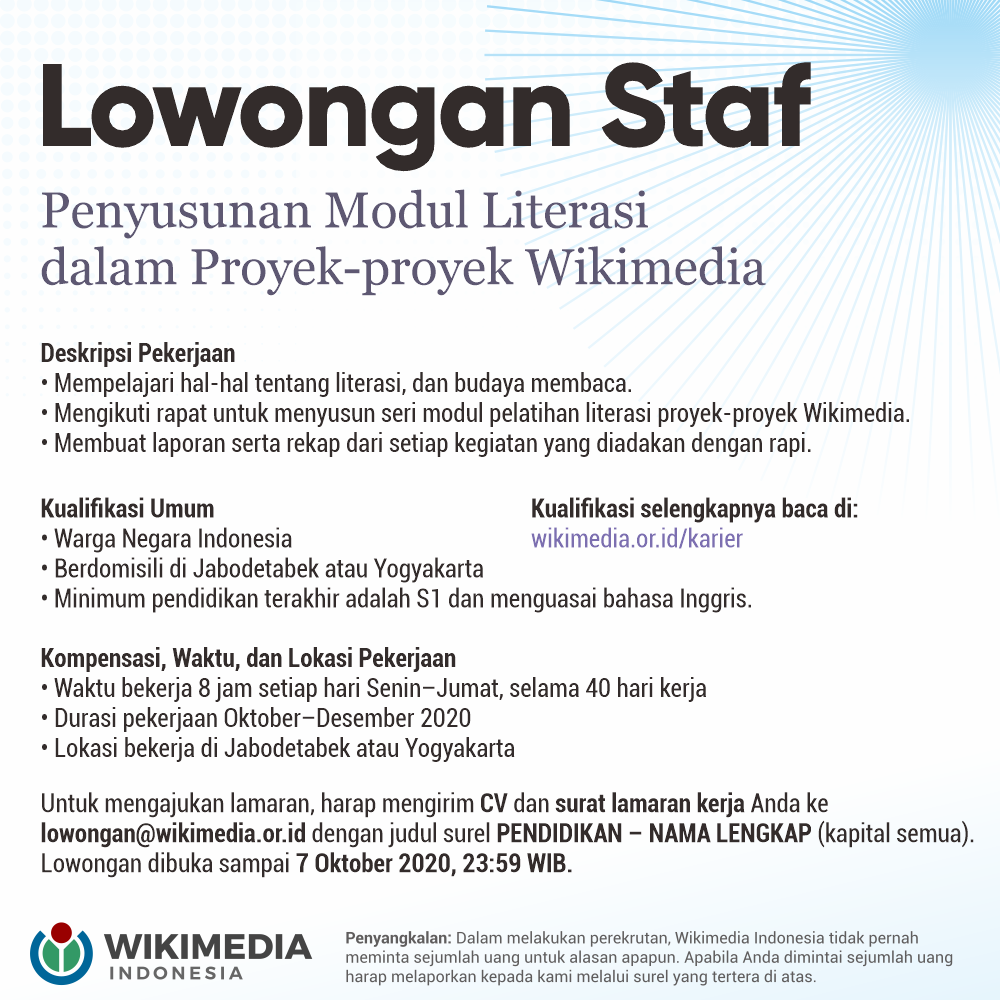 Lowongan Staf

Penyusunan Modul Literasi dalam Proyek-proyek Wikimedia

Deskripsi Pekerjaan
• Mempelajari hal-hal tentang literasi, dan budaya membaca.
• Mengikuti rapat untuk menyusun seri modul pelatihan literasi proyek-proyek Wikimedia.
• Membuat laporan serta rekap dari setiap kegiatan yang diadakan dengan rapi.

Kualifikasi Umum
• Warga Negara Indonesia
• Berdomisili di Jabodetabek atau Yogyakarta
• Minimum pendidikan terakhir adalah S1 dan menguasai bahasa Inggris.

Kualifikasi selengkapnya baca di:
wikimedia.or.id/karier

Kompensasi, Waktu, dan Lokasi Pekerjaan
• Waktu bekerja 8 jam setiap hari Senin–Jumat, selama 40 hari kerja
• Durasi pekerjaan Oktober–Desember 2020
• Lokasi bekerja di Jabodetabek atau Yogyakarta

Untuk mengajukan lamaran, harap mengirim CV dan surat lamaran kerja Anda ke lowongan@wikimedia.or.id dengan judul surel PENDIDIKAN – NAMA LENGKAP (kapital semua). Lowongan dibuka sampai 7 Oktober 2020, 23:59 WIB.

WIKIMEDIA
INDONESIA

Penyangkalan: Dalam melakukan perekrutan, Wikimedia Indonesia tidak pernah meminta sejumlah uang untuk alasan apapun. Apabila Anda dimintai sejumlah uang harap melaporkan kepada kami melalui surel yang tertera di atas.